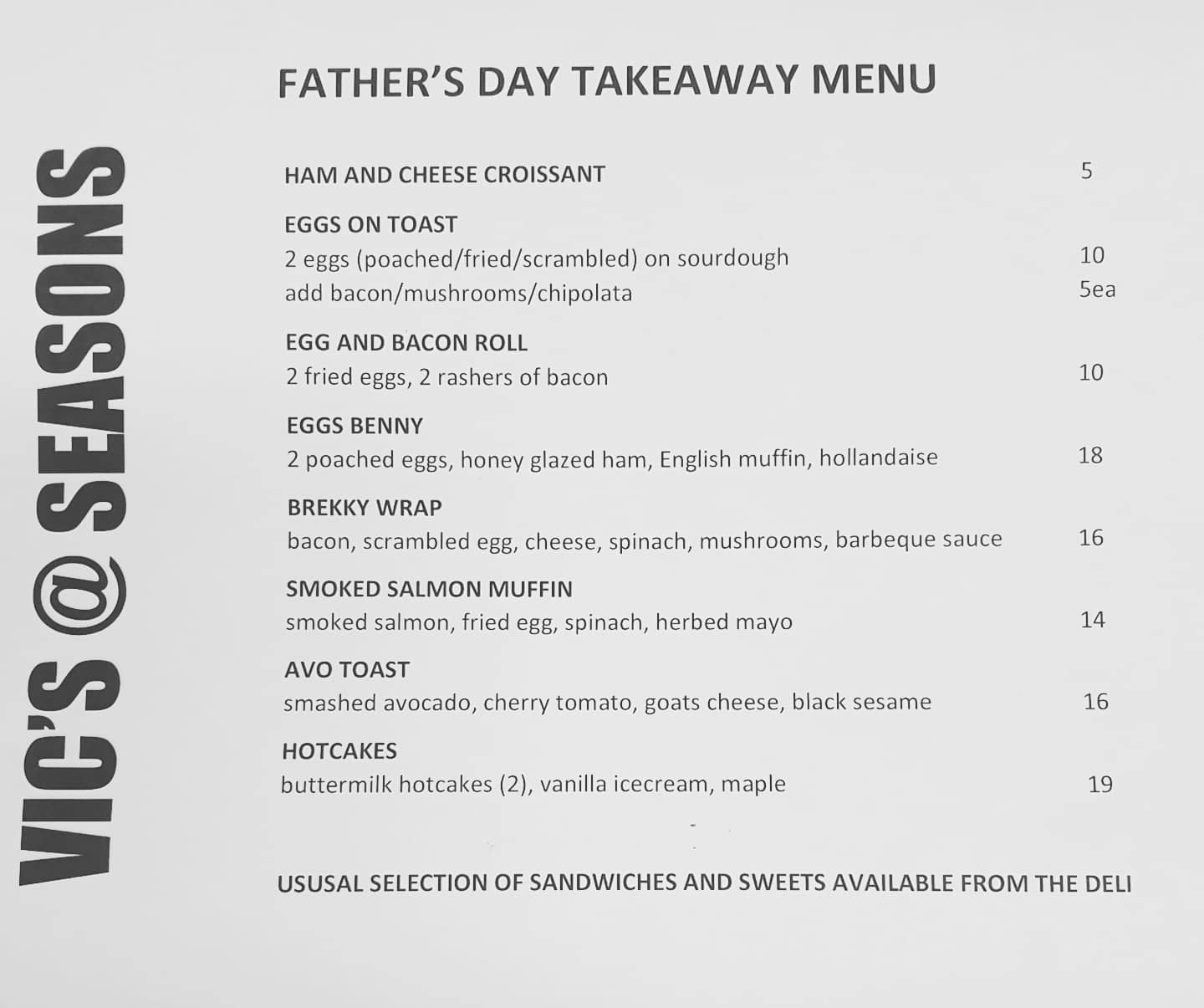 VIC'S @ SEASONS

FATHER'S DAY TAKEAWAY MENU

HAM AND CHEESE CROISSANT 5

EGGS ON TOAST
2 eggs (poached/fried/scrambled) on sourdough 10
add bacon/mushrooms/chipolata 5ea

EGG AND BACON ROLL
2 fried eggs, 2 rashers of bacon 10

EGGS BENNY
2 poached eggs, honey glazed ham, English muffin, hollandaise 18

BREKKY WRAP
bacon, scrambled egg, cheese, spinach, mushrooms, barbeque sauce 16

SMOKED SALMON MUFFIN
smoked salmon, fried egg, spinach, herbed mayo 14

AVO TOAST
smashed avocado, cherry tomato, goats cheese, black sesame 16

HOTCAKES
buttermilk hotcakes (2), vanilla icecream, maple 19

USUSAL SELECTION OF SANDWICHES AND SWEETS AVAILABLE FROM THE DELI